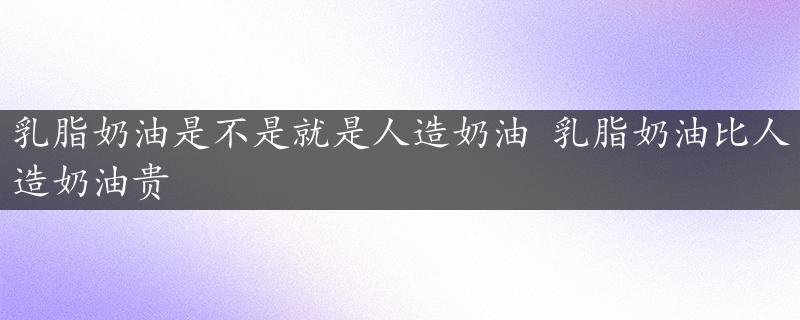 乳脂奶油是不是就是人造奶油 乳脂奶油比人造奶油贵